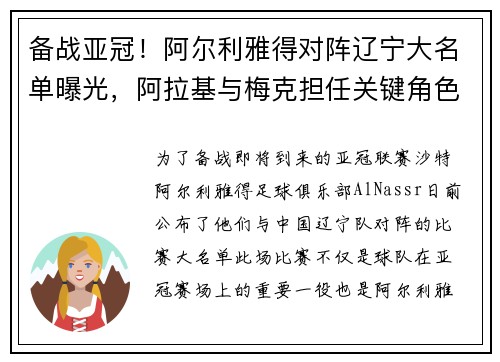 备战亚冠！阿尔利雅得对阵辽宁大名单曝光，阿拉基与梅克担任关键角色

为了备战即将到来的亚冠联赛沙特阿尔利雅得足球俱乐部AlNassr日前公布了他们与中国辽宁队对阵的比赛大名单此场比赛不仅是球队在亚冠赛场上的重要一役也是阿尔利雅